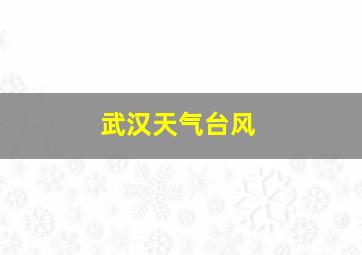 武汉天气台风